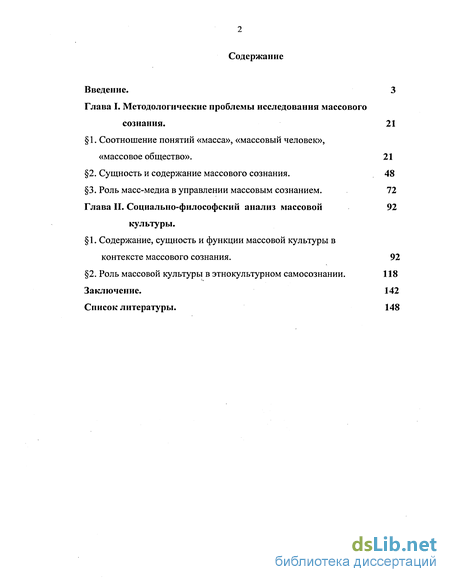 2

Содержание

Введение. 3

Глава I. Методологические проблемы исследования массового сознания. 21

§1. Соотношение понятий «масса», «массовый человек», «массовое общество». 21

§2. Сущность и содержание массового сознания. 48

§3. Роль масс-медиа в управлении массовым сознанием. 72

Глава II. Социально-философский анализ массовой культуры. 92

§1. Содержание, сущность и функции массовой культуры в контексте массового сознания. 92

§2. Роль массовой культуры в этнокультурном самосознании. 118

Заключение. 142

Список литературы. 148

dsLib.net
библиотека диссертаций